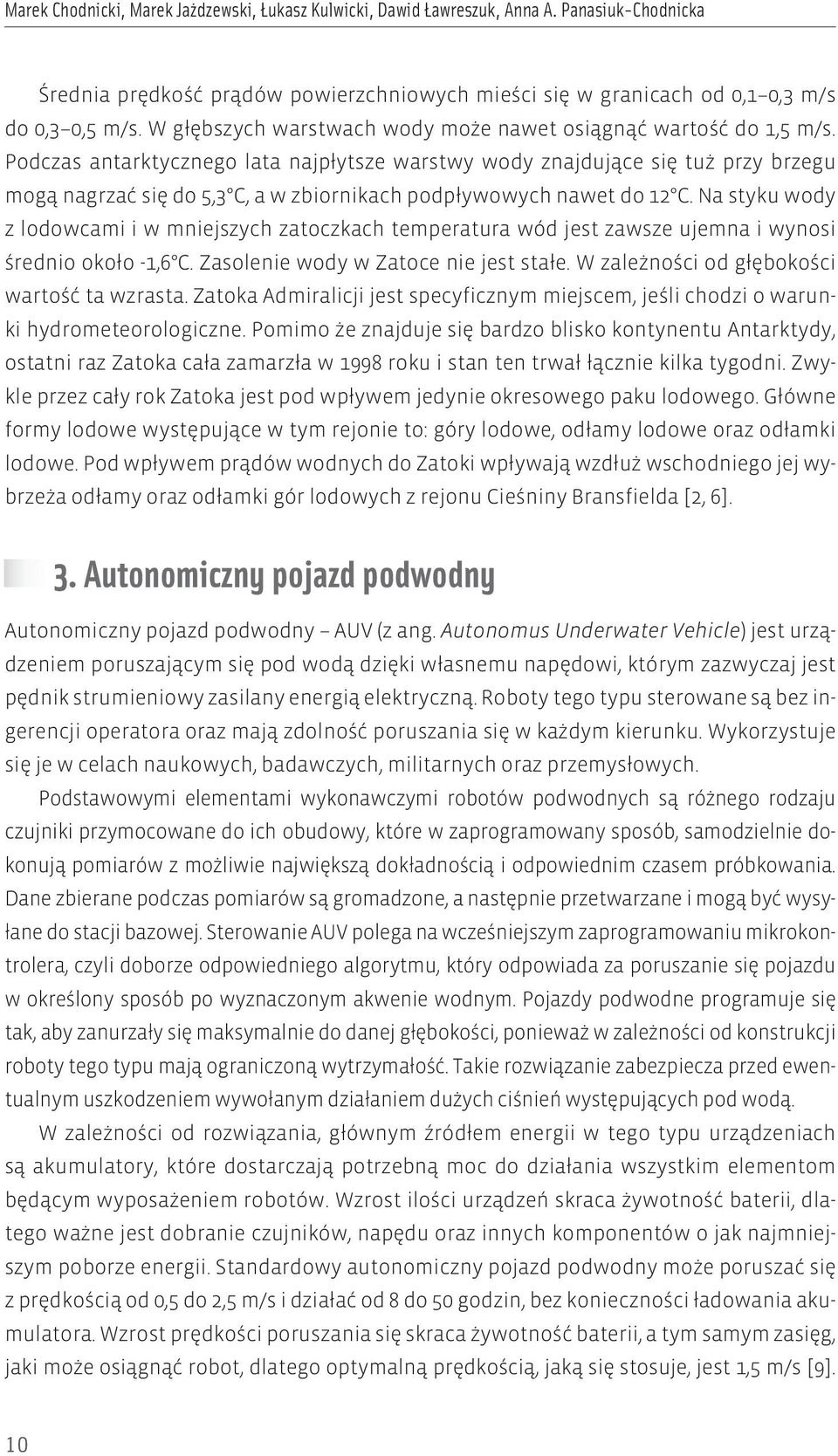 Marek Chodnicki, Marek Jażdzewski, Łukasz Kulwicki, Dawid Ławreszuk, Anna A. Panasiuk-Chodnicka

Średnia prędkość prądów powierzchniowych mieści się w granicach od 0,1–0,3 m/s do 0,3–0,5 m/s. W głębszych warstwach wody może nawet osiągnąć wartość do 1,5 m/s. Podczas antarktycznego lata najpłytsze warstwy wody znajdujące się tuż przy brzegu mogą nagrzać się do 5,3°C, a w zbiornikach podpływowych nawet do 12°C. Na styku wody z lodowcami i w mniejszych zatoczkach temperatura wód jest zawsze ujemna i wynosi średnio około -1,6°C. Zasolenie wody w Zatoce nie jest stałe. W zależności od głębokości wartość ta wzrasta. Zatoka Admiralicji jest specyficznym miejscem, jeśli chodzi o warunki hydrometeorologiczne. Pomimo że znajduje się bardzo blisko kontynentu Antarktydy, ostatni raz Zatoka cała zamarzła w 1998 roku i stan ten trwał łącznie kilka tygodni. Zwykle przez cały rok Zatoka jest pod wpływem jedynie okresowego paku lodowego. Główne formy lodowe występujące w tym rejonie to: góry lodowe, odłamy lodowe oraz odłamki lodowe. Pod wpływem prądów wodnych do Zatoki wpływają wzdłuż wschodniego jej wybrzeża odłamy oraz odłamki gór lodowych z rejonu Cieśniny Bransfielda [2, 6].

3. Autonomiczny pojazd podwodny

Autonomiczny pojazd podwodny – AUV (z ang. Autonomus Underwater Vehicle) jest urządzeniem poruszającym się pod wodą dzięki własnemu napędowi, którym zazwyczaj jest pędnik strumieniowy zasilany energią elektryczną. Roboty tego typu sterowane są bez ingerencji operatora oraz mają zdolność poruszania się w każdym kierunku. Wykorzystuje się je w celach naukowych, badawczych, militarnych oraz przemysłowych.

Podstawowymi elementami wykonawczymi robotów podwodnych są różnego rodzaju czujniki przymocowane do ich obudowy, które w zaprogramowany sposób, samodzielnie dokonują pomiarów z możliwie największą dokładnością i odpowiednim czasem próbkowania. Dane zbierane podczas pomiarów są gromadzone, a następnie przetwarzane i mogą być wysyłane do stacji bazowej. Sterowanie AUV polega na wcześniejszym zaprogramowaniu mikrokontrolera, czyli doborze odpowiedniego algorytmu, który odpowiada za poruszanie się pojazdu w określony sposób po wyznaczonym akwenie wodnym. Pojazdy podwodne programuje się tak, aby zanurzały się maksymalnie do danej głębokości, ponieważ w zależności od konstrukcji roboty tego typu mają ograniczoną wytrzymałość. Takie rozwiązanie zabezpiecza przed ewentualnym uszkodzeniem wywołanym działaniem dużych ciśnień występujących pod wodą.

W zależności od rozwiązania, głównym źródłem energii w tego typu urządzeniach są akumulatory, które dostarczają potrzebną moc do działania wszystkim elementom będącym wyposażeniem robotów. Wzrost ilości urządzeń skraca żywotność baterii, dlatego ważne jest dobranie czujników, napędu oraz innych komponentów o jak najmniejszym poborze energii. Standardowy autonomiczny pojazd podwodny może poruszać się z prędkością od 0,5 do 2,5 m/s i działać od 8 do 50 godzin, bez konieczności ładowania akumulatora. Wzrost prędkości poruszania się skraca żywotność baterii, a tym samym zasięg, jaki może osiągnąć robot, dlatego optymalną prędkością, jaką się stosuje, jest 1,5 m/s [9].

10